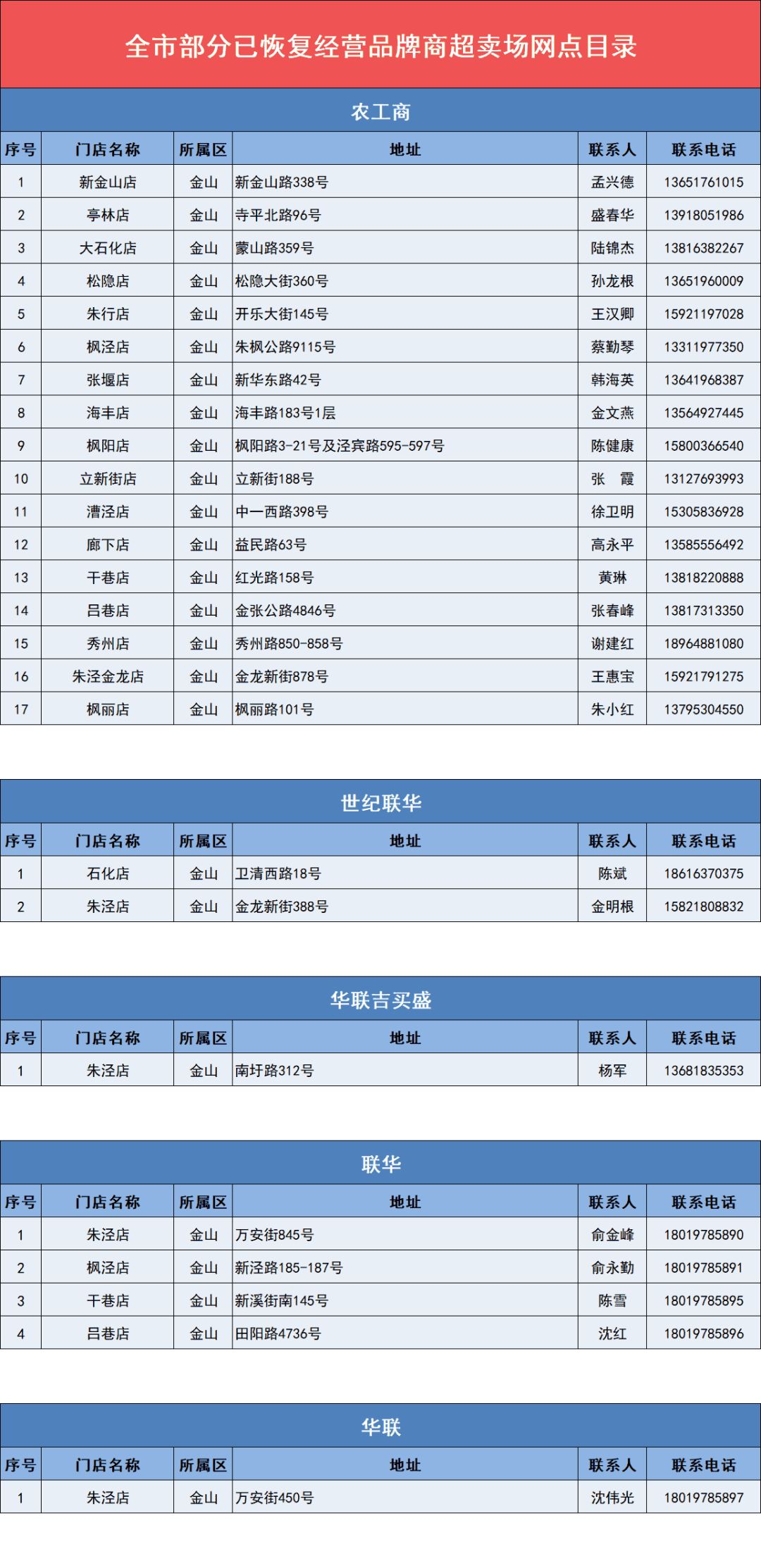 全市部分已恢复经营品牌商超卖场网点目录

农工商

| 序号 | 门店名称 | 所属区 | 地址 | 联系人 | 联系电话 |
|---|---|---|---|---|---|
| 1 | 新金山店 | 金山 | 新金山路338号 | 孟兴德 | 13651761015 |
| 2 | 亭林店 | 金山 | 寺平北路96号 | 盛春华 | 13918051986 |
| 3 | 大石化店 | 金山 | 蒙山路359号 | 陆锦杰 | 13816382267 |
| 4 | 松隐店 | 金山 | 松隐大街360号 | 孙龙根 | 13651960009 |
| 5 | 朱行店 | 金山 | 开乐大街145号 | 王汉卿 | 15921197028 |
| 6 | 枫泾店 | 金山 | 朱枫公路9115号 | 蔡勤琴 | 13311977350 |
| 7 | 张堰店 | 金山 | 新华东路42号 | 韩海英 | 13641968387 |
| 8 | 海丰店 | 金山 | 海丰路183号1层 | 金文燕 | 13564927445 |
| 9 | 枫阳店 | 金山 | 枫阳路3-21号及泾宾路595-597号 | 陈健康 | 15800366540 |
| 10 | 立新街店 | 金山 | 立新街188号 | 张　霞 | 13127693993 |
| 11 | 漕泾店 | 金山 | 中一西路398号 | 徐卫明 | 15305836928 |
| 12 | 廊下店 | 金山 | 益民路63号 | 高永平 | 13585556492 |
| 13 | 干巷店 | 金山 | 红光路158号 | 黄琳 | 13818220888 |
| 14 | 吕巷店 | 金山 | 金张公路4846号 | 张春峰 | 13817313350 |
| 15 | 秀州店 | 金山 | 秀州路850-858号 | 谢建红 | 18964881080 |
| 16 | 朱泾金龙店 | 金山 | 金龙新街878号 | 王惠宝 | 15921791275 |
| 17 | 枫丽店 | 金山 | 枫丽路101号 | 朱小红 | 13795304550 |

世纪联华

| 序号 | 门店名称 | 所属区 | 地址 | 联系人 | 联系电话 |
|---|---|---|---|---|---|
| 1 | 石化店 | 金山 | 卫清西路18号 | 陈斌 | 18616370375 |
| 2 | 朱泾店 | 金山 | 金龙新街388号 | 金明根 | 15821808832 |

华联吉买盛

| 序号 | 门店名称 | 所属区 | 地址 | 联系人 | 联系电话 |
|---|---|---|---|---|---|
| 1 | 朱泾店 | 金山 | 南圩路312号 | 杨军 | 13681835353 |

联华

| 序号 | 门店名称 | 所属区 | 地址 | 联系人 | 联系电话 |
|---|---|---|---|---|---|
| 1 | 朱泾店 | 金山 | 万安街845号 | 俞金峰 | 18019785890 |
| 2 | 枫泾店 | 金山 | 新泾路185-187号 | 俞永勤 | 18019785891 |
| 3 | 干巷店 | 金山 | 新溪街南145号 | 陈雪 | 18019785895 |
| 4 | 吕巷店 | 金山 | 田阳路4736号 | 沈红 | 18019785896 |

华联

| 序号 | 门店名称 | 所属区 | 地址 | 联系人 | 联系电话 |
|---|---|---|---|---|---|
| 1 | 朱泾店 | 金山 | 万安街450号 | 沈伟光 | 18019785897 |